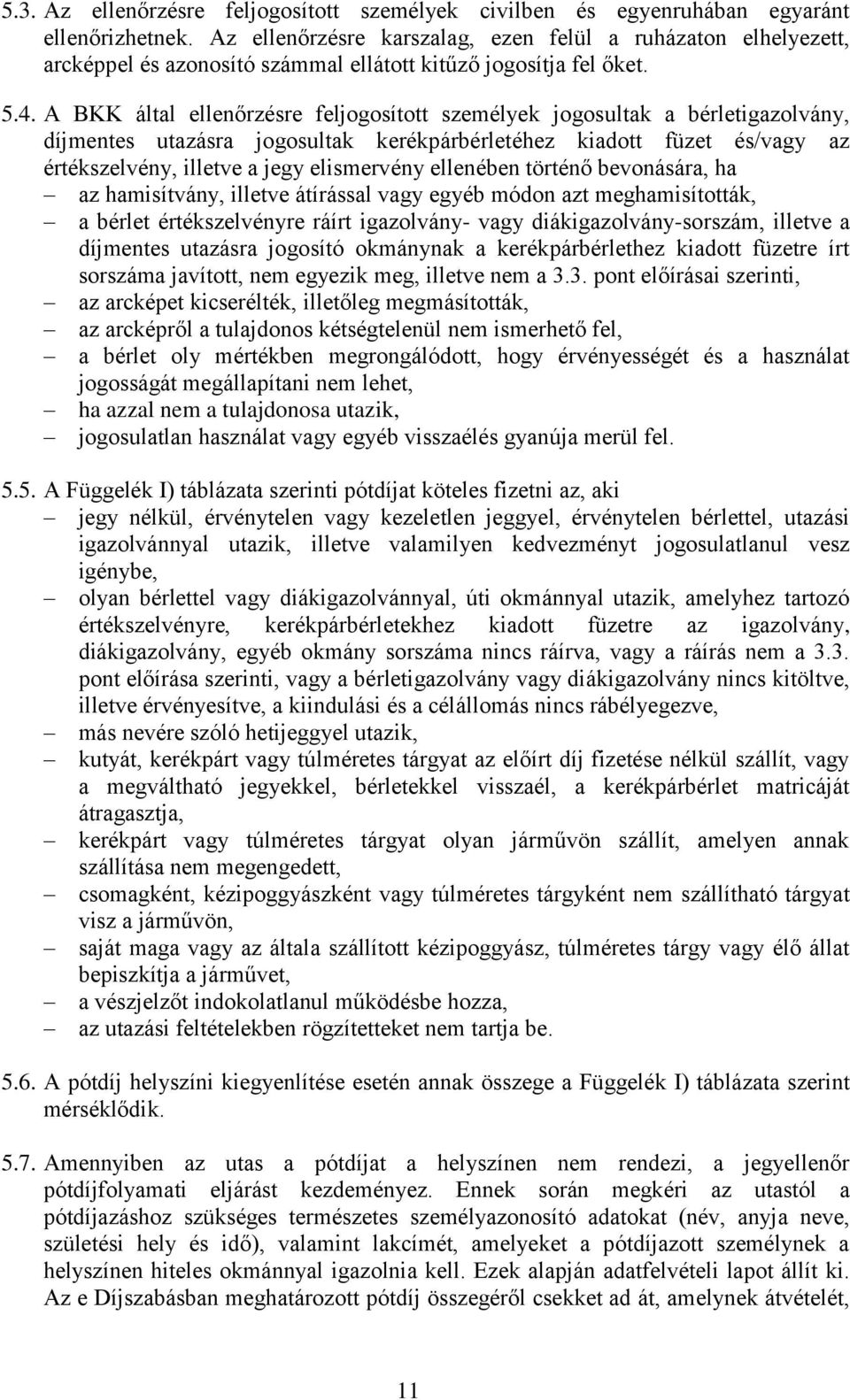 5.3. Az ellenőrzésre feljogosított személyek civilben és egyenruhában egyaránt ellenőrizhetnek. Az ellenőrzésre karszalag, ezen felül a ruházaton elhelyezett, arcképpel és azonosító számmal ellátott kitűző jogosítja fel őket.

5.4. A BKK által ellenőrzésre feljogosított személyek jogosultak a bérletigazolvány, díjmentes utazásra jogosultak kerékpárbérletéhez kiadott füzet és/vagy az értékszelvény, illetve a jegy elismervény ellenében történő bevonására, ha
– az hamisítvány, illetve átírással vagy egyéb módon azt meghamisították,
– a bérlet értékszelvényre ráírt igazolvány- vagy diákigazolvány-sorszám, illetve a díjmentes utazásra jogosító okmánynak a kerékpárbérlethez kiadott füzetre írt sorszáma javított, nem egyezik meg, illetve nem a 3.3. pont előírásai szerinti,
– az arcképet kicserélték, illetőleg megmásították,
– az arcképről a tulajdonos kétségtelenül nem ismerhető fel,
– a bérlet oly mértékben megrongálódott, hogy érvényességét és a használat jogosságát megállapítani nem lehet,
– ha azzal nem a tulajdonosa utazik,
– jogosulatlan használat vagy egyéb visszaélés gyanúja merül fel.

5.5. A Függelék I) táblázata szerinti pótdíjat köteles fizetni az, aki
– jegy nélkül, érvénytelen vagy kezeletlen jeggyel, érvénytelen bérlettel, utazási igazolvánnyal utazik, illetve valamilyen kedvezményt jogosulatlanul vesz igénybe,
– olyan bérlettel vagy diákigazolvánnyal, úti okmánnyal utazik, amelyhez tartozó értékszelvényre, kerékpárbérletekhez kiadott füzetre az igazolvány, diákigazolvány, egyéb okmány sorszáma nincs ráírva, vagy a ráírás nem a 3.3. pont előírása szerinti, vagy a bérletigazolvány vagy diákigazolvány nincs kitöltve, illetve érvényesítve, a kiindulási és a célállomás nincs rábélyegezve,
– más nevére szóló hetijeggyel utazik,
– kutyát, kerékpárt vagy túlméretes tárgyat az előírt díj fizetése nélkül szállít, vagy a megváltható jegyekkel, bérletekkel visszaél, a kerékpárbérlet matricáját átragasztja,
– kerékpárt vagy túlméretes tárgyat olyan járművön szállít, amelyen annak szállítása nem megengedett,
– csomagként, kézipoggyászként vagy túlméretes tárgyként nem szállítható tárgyat visz a járművön,
– saját maga vagy az általa szállított kézipoggyász, túlméretes tárgy vagy élő állat bepiszkítja a járművet,
– a vészjelzőt indokolatlanul működésbe hozza,
– az utazási feltételekben rögzítetteket nem tartja be.

5.6. A pótdíj helyszíni kiegyenlítése esetén annak összege a Függelék I) táblázata szerint mérséklődik.

5.7. Amennyiben az utas a pótdíjat a helyszínen nem rendezi, a jegyellenőr pótdíjfolyamati eljárást kezdeményez. Ennek során megkéri az utastól a pótdíjazáshoz szükséges természetes személyazonosító adatokat (név, anyja neve, születési hely és idő), valamint lakcímét, amelyeket a pótdíjazott személynek a helyszínen hiteles okmánnyal igazolnia kell. Ezek alapján adatfelvételi lapot állít ki. Az e Díjszabásban meghatározott pótdíj összegéről csekket ad át, amelynek átvételét,

11